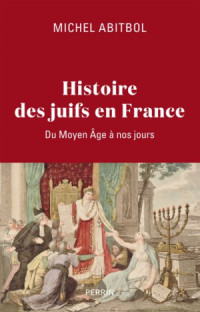 MICHEL ABITBOL

Histoire des juifs en France

Du Moyen Âge à nos jours

PERRIN